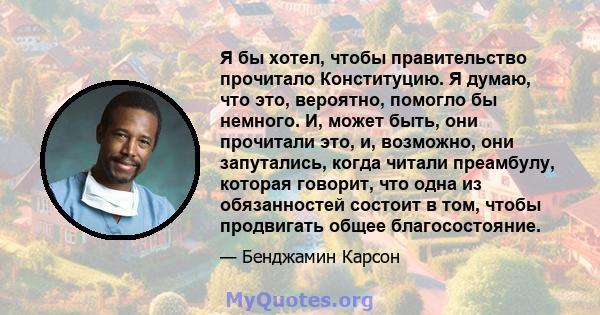 Я бы хотел, чтобы правительство прочитало Конституцию. Я думаю, что это, вероятно, помогло бы немного. И, может быть, они прочитали это, и, возможно, они запутались, когда читали преамбулу, которая говорит, что одна из обязанностей состоит в том, чтобы продвигать общее благосостояние.

— Бенджамин Карсон

MyQuotes.org